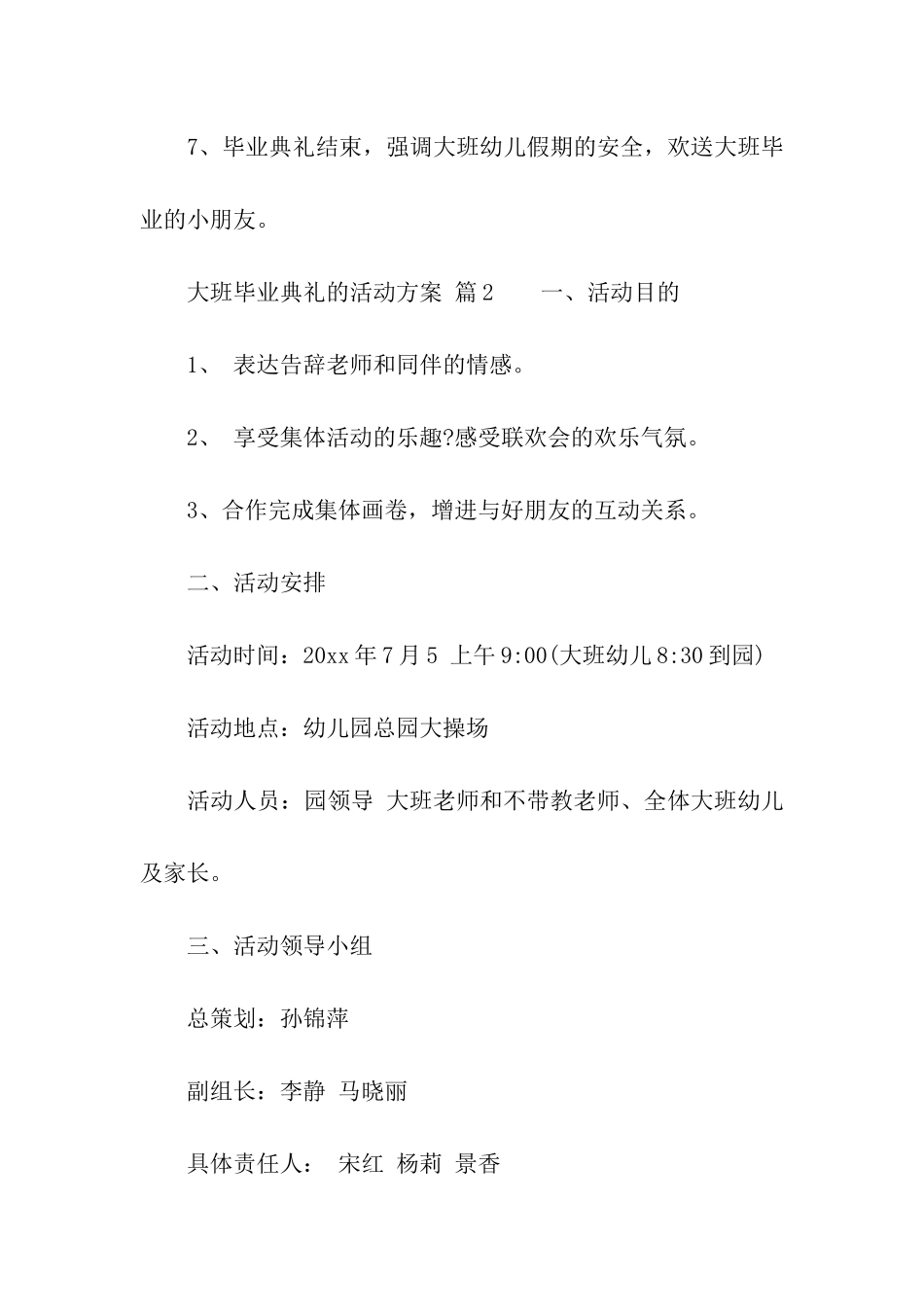 7、毕业典礼结束，强调大班幼儿假期的安全，欢送大班毕业的小朋友。

大班毕业典礼的活动方案 篇2　　一、活动目的

1、 表达告辞老师和同伴的情感。

2、 享受集体活动的乐趣?感受联欢会的欢乐气氛。

3、合作完成集体画卷，增进与好朋友的互动关系。

二、活动安排

活动时间：20xx年7月5 上午9:00(大班幼儿8:30到园)

活动地点：幼儿园总园大操场

活动人员：园领导 大班老师和不带教老师、全体大班幼儿及家长。

三、活动领导小组

总策划：孙锦萍

副组长：李静 马晓丽

具体责任人： 宋红 杨莉 景香